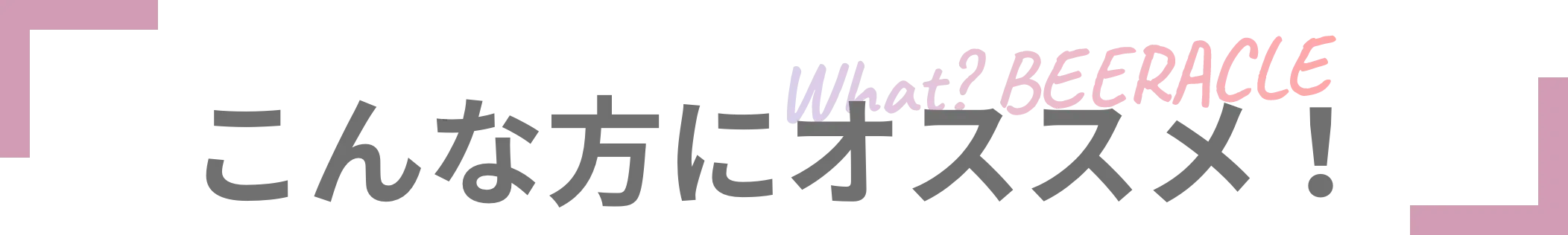 What? BEERACLE

こんな方にオススメ！